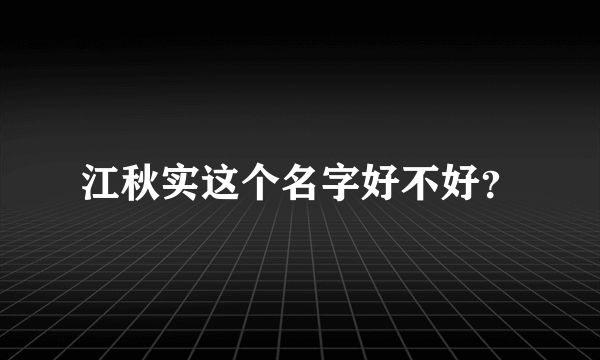 江秋实这个名字好不好?